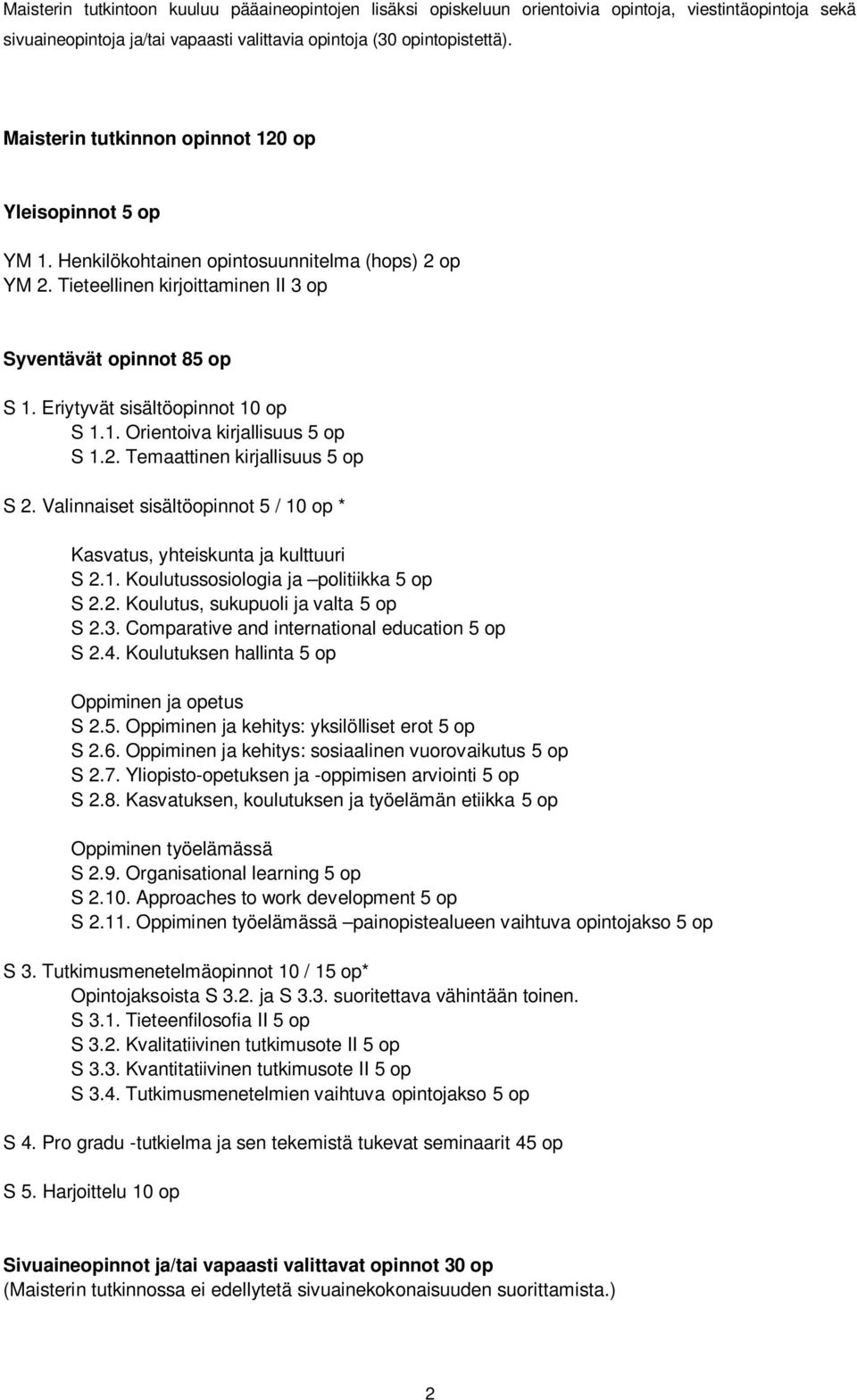 Maisterin tutkintoon kuuluu pääaineopintojen lisäksi opiskeluun orientoivia opintoja, viestintäopintoja sekä sivuaineopintoja ja/tai vapaasti valittavia opintoja (30 opintopistettä).

Maisterin tutkinnon opinnot 120 op

Yleisopinnot 5 op

YM 1. Henkilökohtainen opintosuunnitelma (hops) 2 op
YM 2. Tieteellinen kirjoittaminen II 3 op

Syventävät opinnot 85 op

S 1. Eriytyvät sisältöopinnot 10 op
S 1.1. Orientoiva kirjallisuus 5 op
S 1.2. Temaattinen kirjallisuus 5 op

S 2. Valinnaiset sisältöopinnot 5 / 10 op *

Kasvatus, yhteiskunta ja kulttuuri
S 2.1. Koulutussosiologia ja –politiikka 5 op
S 2.2. Koulutus, sukupuoli ja valta 5 op
S 2.3. Comparative and international education 5 op
S 2.4. Koulutuksen hallinta 5 op

Oppiminen ja opetus
S 2.5. Oppiminen ja kehitys: yksilölliset erot 5 op
S 2.6. Oppiminen ja kehitys: sosiaalinen vuorovaikutus 5 op
S 2.7. Yliopisto-opetuksen ja -oppimisen arviointi 5 op
S 2.8. Kasvatuksen, koulutuksen ja työelämän etiikka 5 op

Oppiminen työelämässä
S 2.9. Organisational learning 5 op
S 2.10. Approaches to work development 5 op
S 2.11. Oppiminen työelämässä –painopistealueen vaihtuva opintojakso 5 op

S 3. Tutkimusmenetelmäopinnot 10 / 15 op*
Opintojaksoista S 3.2. ja S 3.3. suoritettava vähintään toinen.
S 3.1. Tieteenfilosofia II 5 op
S 3.2. Kvalitatiivinen tutkimusote II 5 op
S 3.3. Kvantitatiivinen tutkimusote II 5 op
S 3.4. Tutkimusmenetelmien vaihtuva opintojakso 5 op

S 4. Pro gradu -tutkielma ja sen tekemistä tukevat seminaarit 45 op

S 5. Harjoittelu 10 op

Sivuaineopinnot ja/tai vapaasti valittavat opinnot 30 op
(Maisterin tutkinnossa ei edellytetä sivuainekokonaisuuden suorittamista.)

2